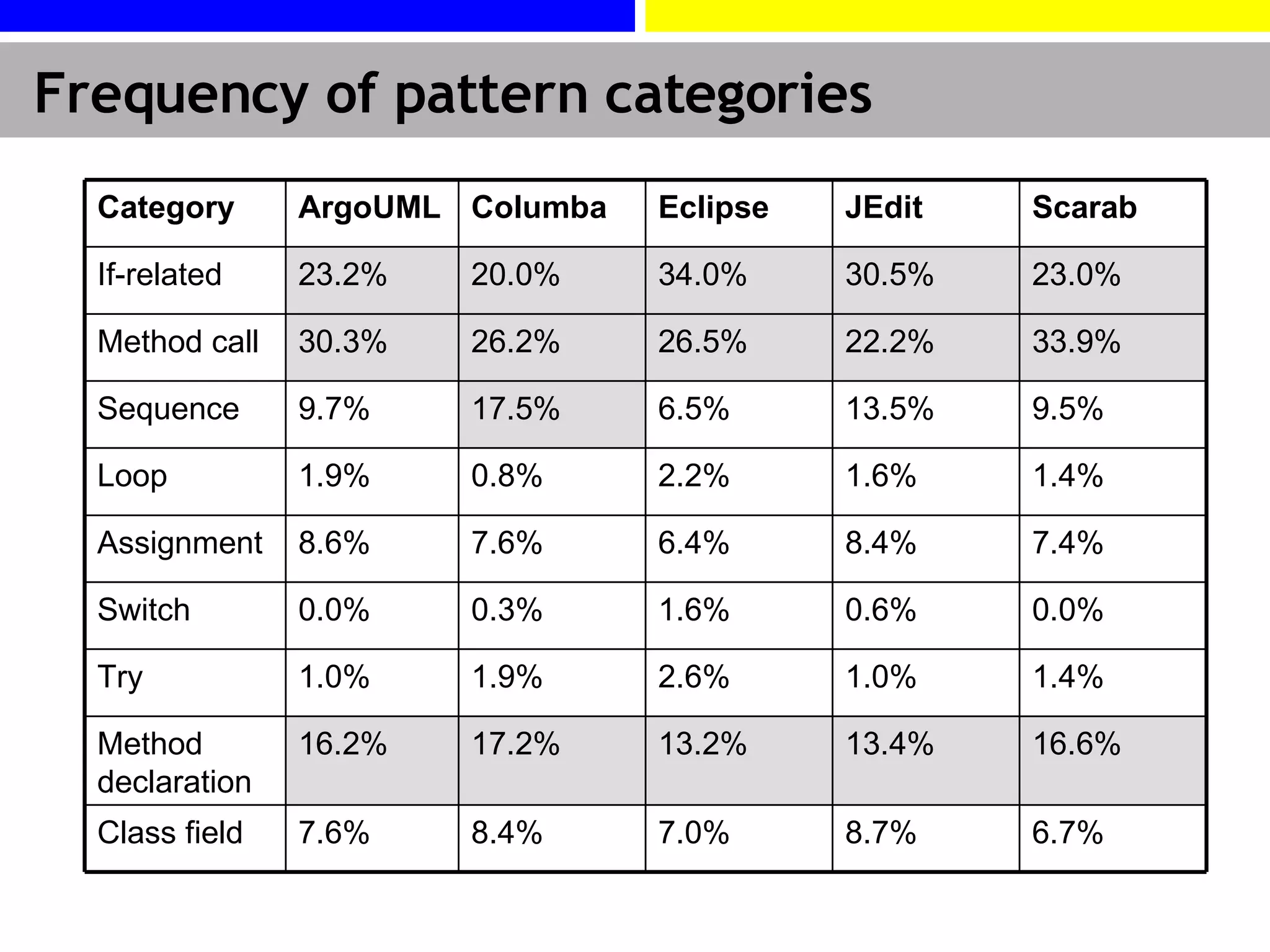 Frequency of pattern categories

| Category | ArgoUML | Columba | Eclipse | JEdit | Scarab |
|---|---|---|---|---|---|
| If-related | 23.2% | 20.0% | 34.0% | 30.5% | 23.0% |
| Method call | 30.3% | 26.2% | 26.5% | 22.2% | 33.9% |
| Sequence | 9.7% | 17.5% | 6.5% | 13.5% | 9.5% |
| Loop | 1.9% | 0.8% | 2.2% | 1.6% | 1.4% |
| Assignment | 8.6% | 7.6% | 6.4% | 8.4% | 7.4% |
| Switch | 0.0% | 0.3% | 1.6% | 0.6% | 0.0% |
| Try | 1.0% | 1.9% | 2.6% | 1.0% | 1.4% |
| Method declaration | 16.2% | 17.2% | 13.2% | 13.4% | 16.6% |
| Class field | 7.6% | 8.4% | 7.0% | 8.7% | 6.7% |